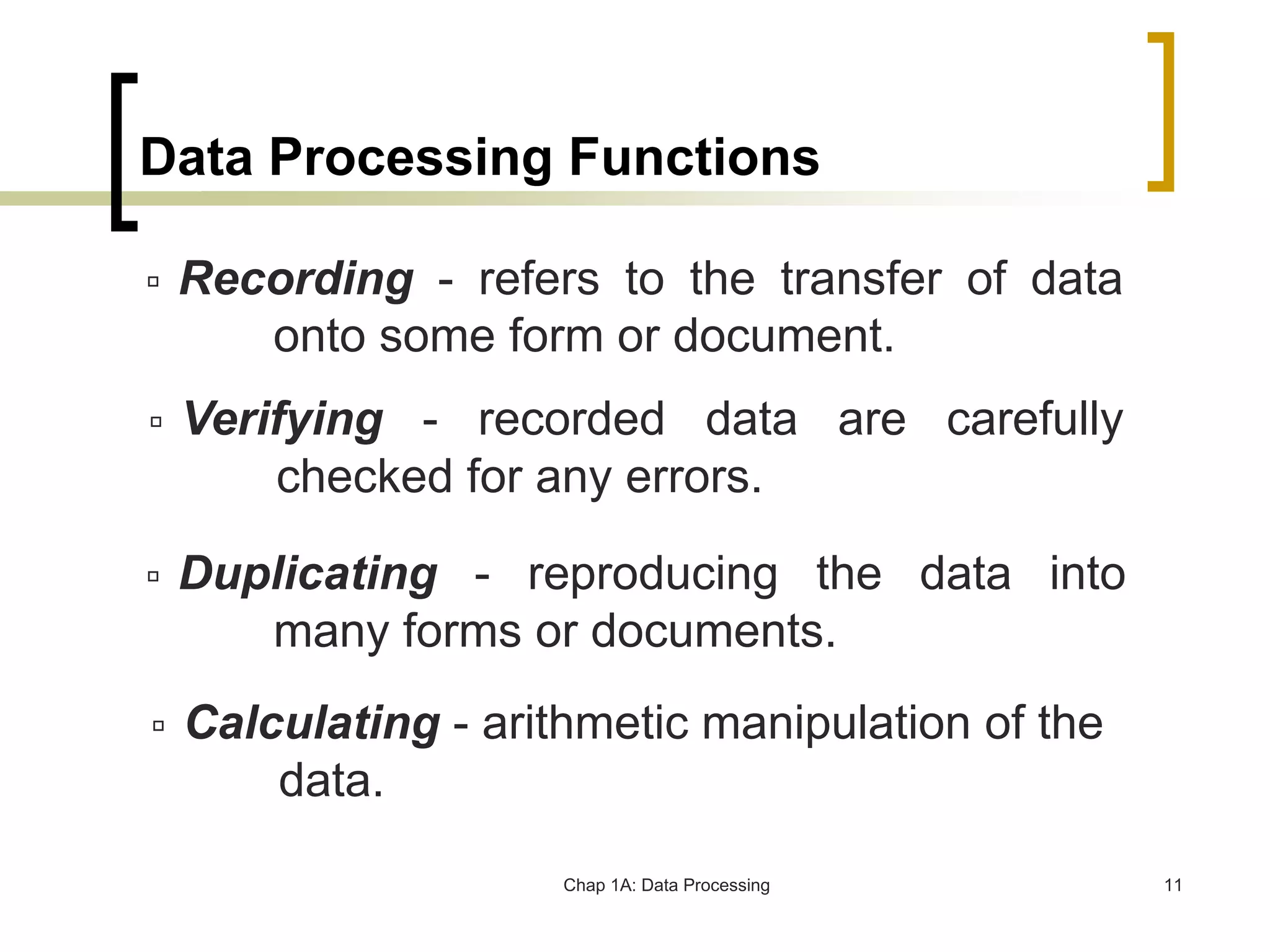 Data Processing Functions

▫ Recording - refers to the transfer of data onto some form or document.

▫ Verifying - recorded data are carefully checked for any errors.

▫ Duplicating - reproducing the data into many forms or documents.

▫ Calculating - arithmetic manipulation of the data.

Chap 1A: Data Processing

11